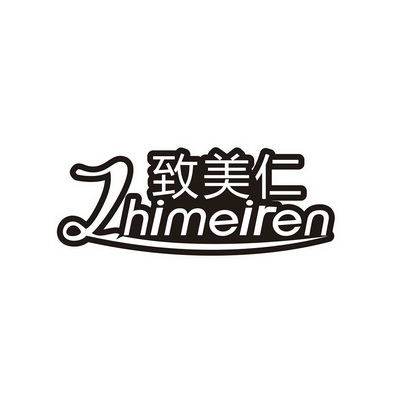 致美仁
Zhimeiren